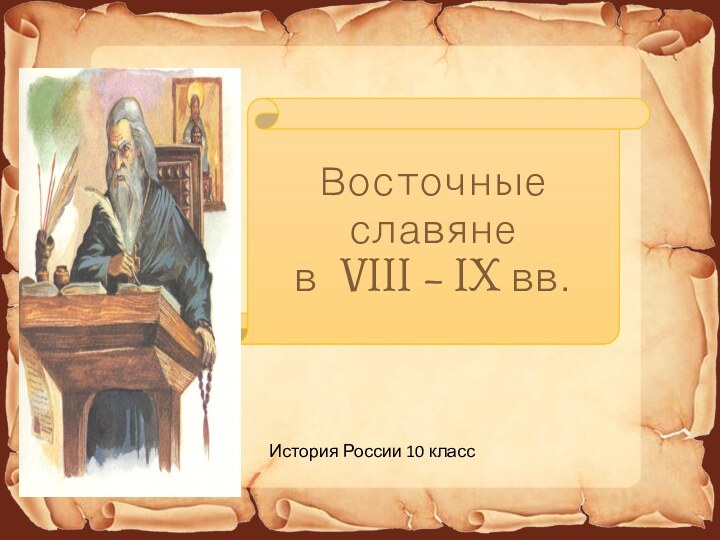 Восточные славяне в VIII – IX вв.

История России 10 класс